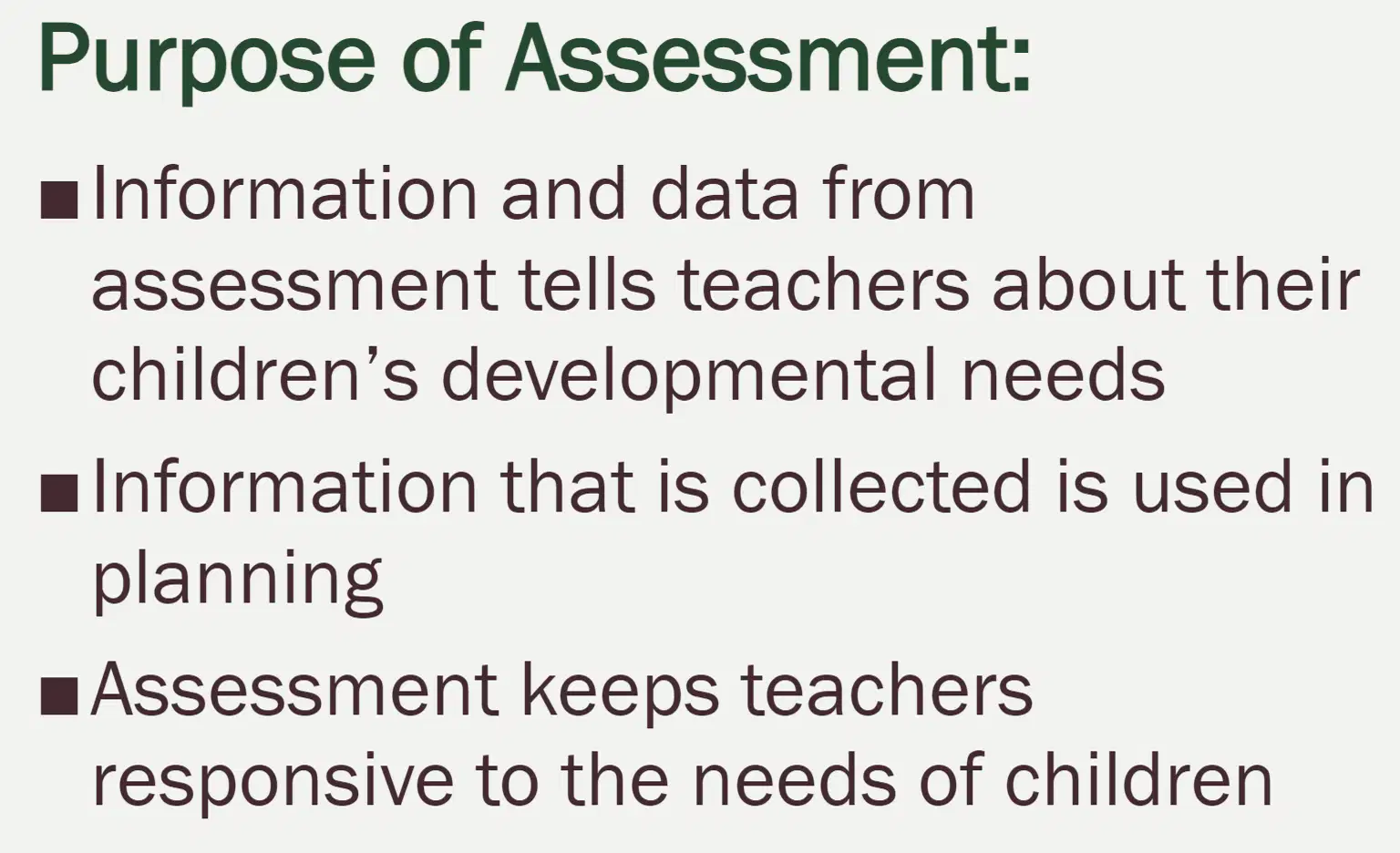 Purpose of Assessment:

• Information and data from assessment tells teachers about their children's developmental needs

• Information that is collected is used in planning

• Assessment keeps teachers responsive to the needs of children